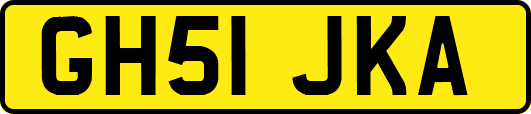 GH51 JKA